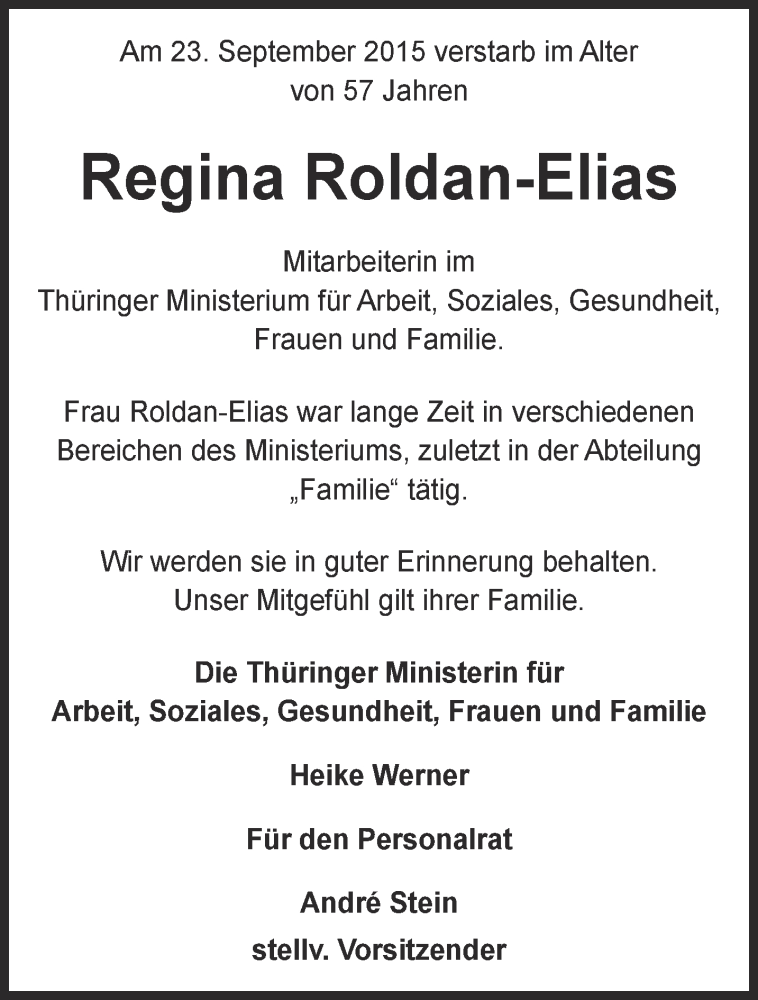 Am 23. September 2015 verstarb im Alter von 57 Jahren

Regina Roldan-Elias

Mitarbeiterin im Thüringer Ministerium für Arbeit, Soziales, Gesundheit, Frauen und Familie.

Frau Roldan-Elias war lange Zeit in verschiedenen Bereichen des Ministeriums, zuletzt in der Abteilung „Familie“ tätig.

Wir werden sie in guter Erinnerung behalten. Unser Mitgefühl gilt ihrer Familie.

Die Thüringer Ministerin für Arbeit, Soziales, Gesundheit, Frauen und Familie

Heike Werner

Für den Personalrat

André Stein
stellv. Vorsitzender